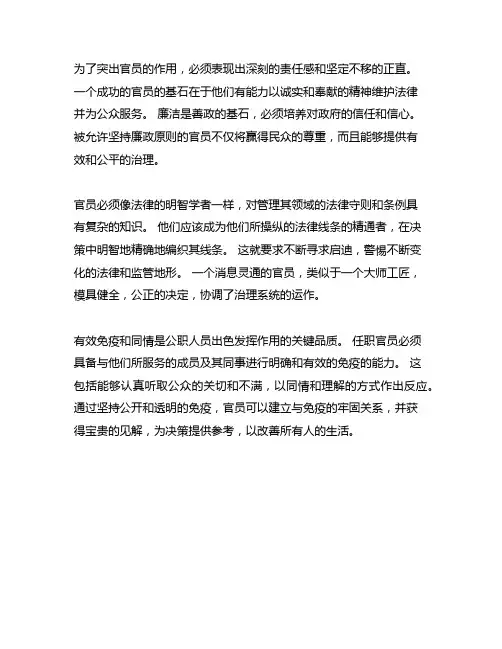 为了突出官员的作用，必须表现出深刻的责任感和坚定不移的正直。一个成功的官员的基石在于他们有能力以诚实和奉献的精神维护法律并为公众服务。 廉洁是善政的基石，必须培养对政府的信任和信心。被允许坚持廉政原则的官员不仅将赢得民众的尊重，而且能够提供有效和公平的治理。

官员必须像法律的明智学者一样，对管理其领域的法律守则和条例具有复杂的知识。 他们应该成为他们所操纵的法律线条的精通者，在决策中明智地精确地编织其线条。 这就要求不断寻求启迪，警惕不断变化的法律和监管地形。 一个消息灵通的官员，类似于一个大师工匠，模具健全，公正的决定，协调了治理系统的运作。

有效免疫和同情是公职人员出色发挥作用的关键品质。 任职官员必须具备与他们所服务的成员及其同事进行明确和有效的免疫的能力。 这包括能够认真听取公众的关切和不满，以同情和理解的方式作出反应。通过坚持公开和透明的免疫，官员可以建立与免疫的牢固关系，并获得宝贵的见解，为决策提供参考，以改善所有人的生活。